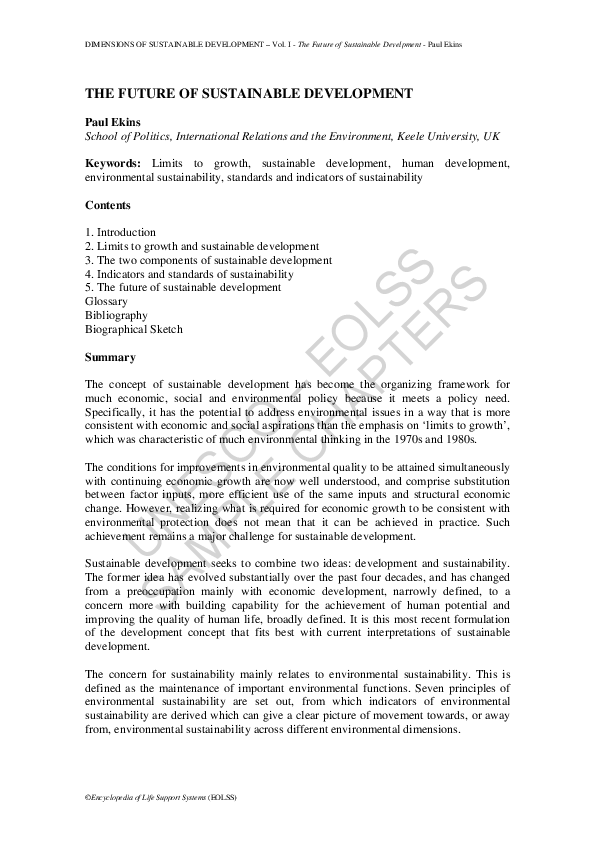 DIMENSIONS OF SUSTAINABLE DEVELOPMENT – Vol. I - The Future of Sustainable Development - Paul Ekins

THE FUTURE OF SUSTAINABLE DEVELOPMENT

Paul Ekins
School of Politics, International Relations and the Environment, Keele University, UK

Keywords: Limits to growth, sustainable development, human development, environmental sustainability, standards and indicators of sustainability

Contents

1. Introduction
2. Limits to growth and sustainable development
3. The two components of sustainable development
4. Indicators and standards of sustainability
5. The future of sustainable development
Glossary
Bibliography
Biographical Sketch

Summary

The concept of sustainable development has become the organizing framework for much economic, social and environmental policy because it meets a policy need. Specifically, it has the potential to address environmental issues in a way that is more consistent with economic and social aspirations than the emphasis on 'limits to growth', which was characteristic of much environmental thinking in the 1970s and 1980s.

The conditions for improvements in environmental quality to be attained simultaneously with continuing economic growth are now well understood, and comprise substitution between factor inputs, more efficient use of the same inputs and structural economic change. However, realizing what is required for economic growth to be consistent with environmental protection does not mean that it can be achieved in practice. Such achievement remains a major challenge for sustainable development.

Sustainable development seeks to combine two ideas: development and sustainability. The former idea has evolved substantially over the past four decades, and has changed from a preoccupation mainly with economic development, narrowly defined, to a concern more with building capability for the achievement of human potential and improving the quality of human life, broadly defined. It is this most recent formulation of the development concept that fits best with current interpretations of sustainable development.

The concern for sustainability mainly relates to environmental sustainability. This is defined as the maintenance of important environmental functions. Seven principles of environmental sustainability are set out, from which indicators of environmental sustainability are derived which can give a clear picture of movement towards, or away from, environmental sustainability across different environmental dimensions.

UNESCO – EOLSS SAMPLE CHAPTERS

©Encyclopedia of Life Support Systems (EOLSS)